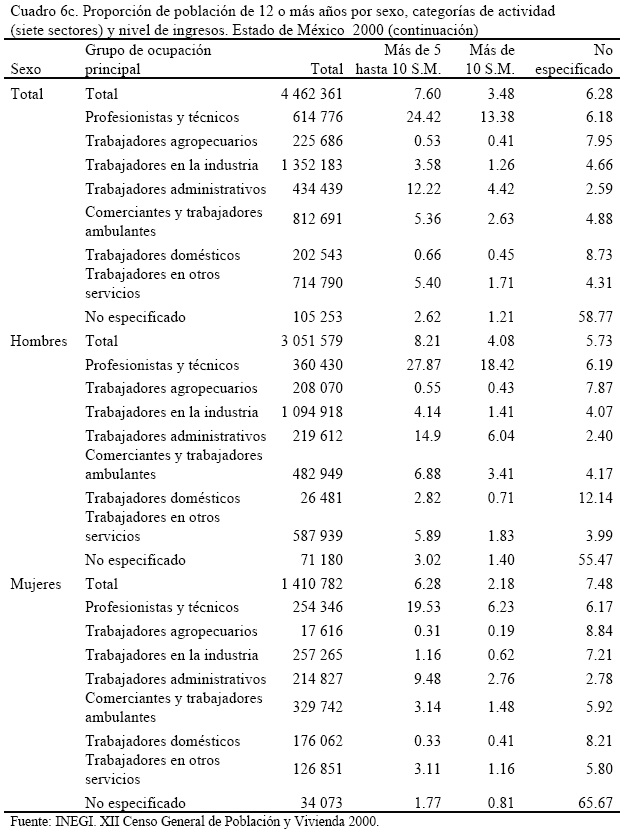 Cuadro 6c. Proporción de población de 12 o más años por sexo, categorías de actividad (siete sectores) y nivel de ingresos. Estado de México 2000 (continuación)

| Sexo | Grupo de ocupación principal | Total | Más de 5 hasta 10 S.M. | Más de 10 S.M. | No especificado |
|---|---|---|---|---|---|
| Total | Total | 4 462 361 | 7.60 | 3.48 | 6.28 |
| | Profesionistas y técnicos | 614 776 | 24.42 | 13.38 | 6.18 |
| | Trabajadores agropecuarios | 225 686 | 0.53 | 0.41 | 7.95 |
| | Trabajadores en la industria | 1 352 183 | 3.58 | 1.26 | 4.66 |
| | Trabajadores administrativos | 434 439 | 12.22 | 4.42 | 2.59 |
| | Comerciantes y trabajadores ambulantes | 812 691 | 5.36 | 2.63 | 4.88 |
| | Trabajadores domésticos | 202 543 | 0.66 | 0.45 | 8.73 |
| | Trabajadores en otros servicios | 714 790 | 5.40 | 1.71 | 4.31 |
| | No especificado | 105 253 | 2.62 | 1.21 | 58.77 |
| Hombres | Total | 3 051 579 | 8.21 | 4.08 | 5.73 |
| | Profesionistas y técnicos | 360 430 | 27.87 | 18.42 | 6.19 |
| | Trabajadores agropecuarios | 208 070 | 0.55 | 0.43 | 7.87 |
| | Trabajadores en la industria | 1 094 918 | 4.14 | 1.41 | 4.07 |
| | Trabajadores administrativos | 219 612 | 14.9 | 6.04 | 2.40 |
| | Comerciantes y trabajadores ambulantes | 482 949 | 6.88 | 3.41 | 4.17 |
| | Trabajadores domésticos | 26 481 | 2.82 | 0.71 | 12.14 |
| | Trabajadores en otros servicios | 587 939 | 5.89 | 1.83 | 3.99 |
| | No especificado | 71 180 | 3.02 | 1.40 | 55.47 |
| Mujeres | Total | 1 410 782 | 6.28 | 2.18 | 7.48 |
| | Profesionistas y técnicos | 254 346 | 19.53 | 6.23 | 6.17 |
| | Trabajadores agropecuarios | 17 616 | 0.31 | 0.19 | 8.84 |
| | Trabajadores en la industria | 257 265 | 1.16 | 0.62 | 7.21 |
| | Trabajadores administrativos | 214 827 | 9.48 | 2.76 | 2.78 |
| | Comerciantes y trabajadores ambulantes | 329 742 | 3.14 | 1.48 | 5.92 |
| | Trabajadores domésticos | 176 062 | 0.33 | 0.41 | 8.21 |
| | Trabajadores en otros servicios | 126 851 | 3.11 | 1.16 | 5.80 |
| | No especificado | 34 073 | 1.77 | 0.81 | 65.67 |

Fuente: INEGI. XII Censo General de Población y Vivienda 2000.